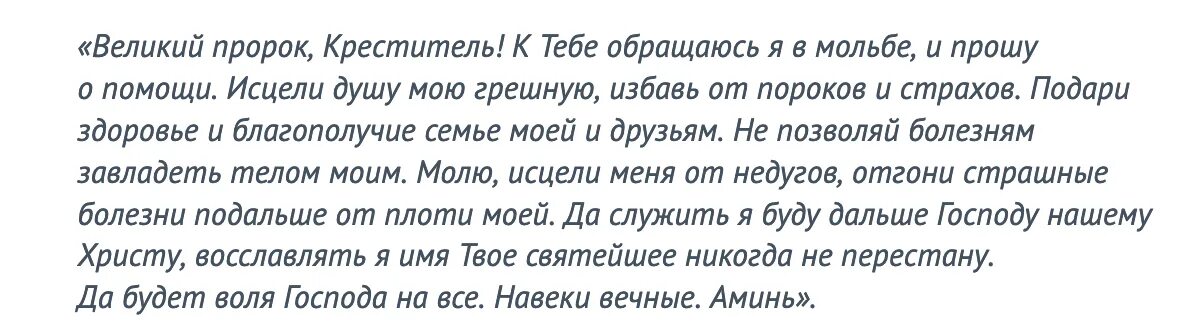 «Великий пророк, Креститель! К Тебе обращаюсь я в мольбе, и прошу о помощи. Исцели душу мою грешную, избавь от пороков и страхов. Подари здоровье и благополучие семье моей и друзьям. Не позволяй болезням завладеть телом моим. Молю, исцели меня от недугов, отгони страшные болезни подальше от плоти моей. Да служить я буду дальше Господу нашему Христу, восславлять я имя Твое святейшее никогда не перестану.
Да будет воля Господа на все. Навеки вечные. Аминь».